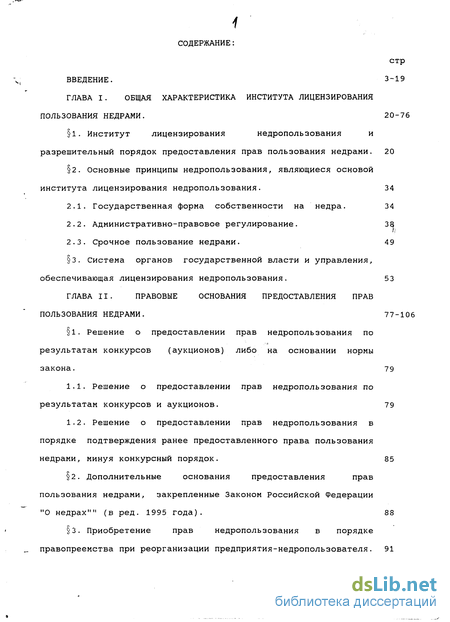 1

СОДЕРЖАНИЕ:

стр

ВВЕДЕНИЕ. 3-19

ГЛАВА I. ОБЩАЯ ХАРАКТЕРИСТИКА ИНСТИТУТА ЛИЦЕНЗИРОВАНИЯ ПОЛЬЗОВАНИЯ НЕДРАМИ. 20-76

§1. Институт лицензирования недропользования и разрешительный порядок предоставления прав пользования недрами. 20

§2. Основные принципы недропользования, являющиеся основой института лицензирования недропользования. 34

2.1. Государственная форма собственности на недра. 34

2.2. Административно-правовое регулирование. 38

2.3. Срочное пользование недрами. 49

§3. Система органов государственной власти и управления, обеспечивающая лицензирования недропользования. 53

ГЛАВА II. ПРАВОВЫЕ ОСНОВАНИЯ ПРЕДОСТАВЛЕНИЯ ПРАВ ПОЛЬЗОВАНИЯ НЕДРАМИ. 77-106

§1. Решение о предоставлении прав недропользования по результатам конкурсов (аукционов) либо на основании нормы закона. 79

1.1. Решение о предоставлении прав недропользования по результатам конкурсов и аукционов. 79

1.2. Решение о предоставлении прав недропользования в порядке подтверждения ранее предоставленного права пользования недрами, минуя конкурсный порядок. 85

§2. Дополнительные основания предоставления прав пользования недрами, закрепленные Законом Российской Федерации "О недрах"" (в ред. 1995 года). 88

§3. Приобретение прав недропользования в порядке правопреемства при реорганизации предприятия-недропользователя. 91

dsLib.net
библиотека диссертаций